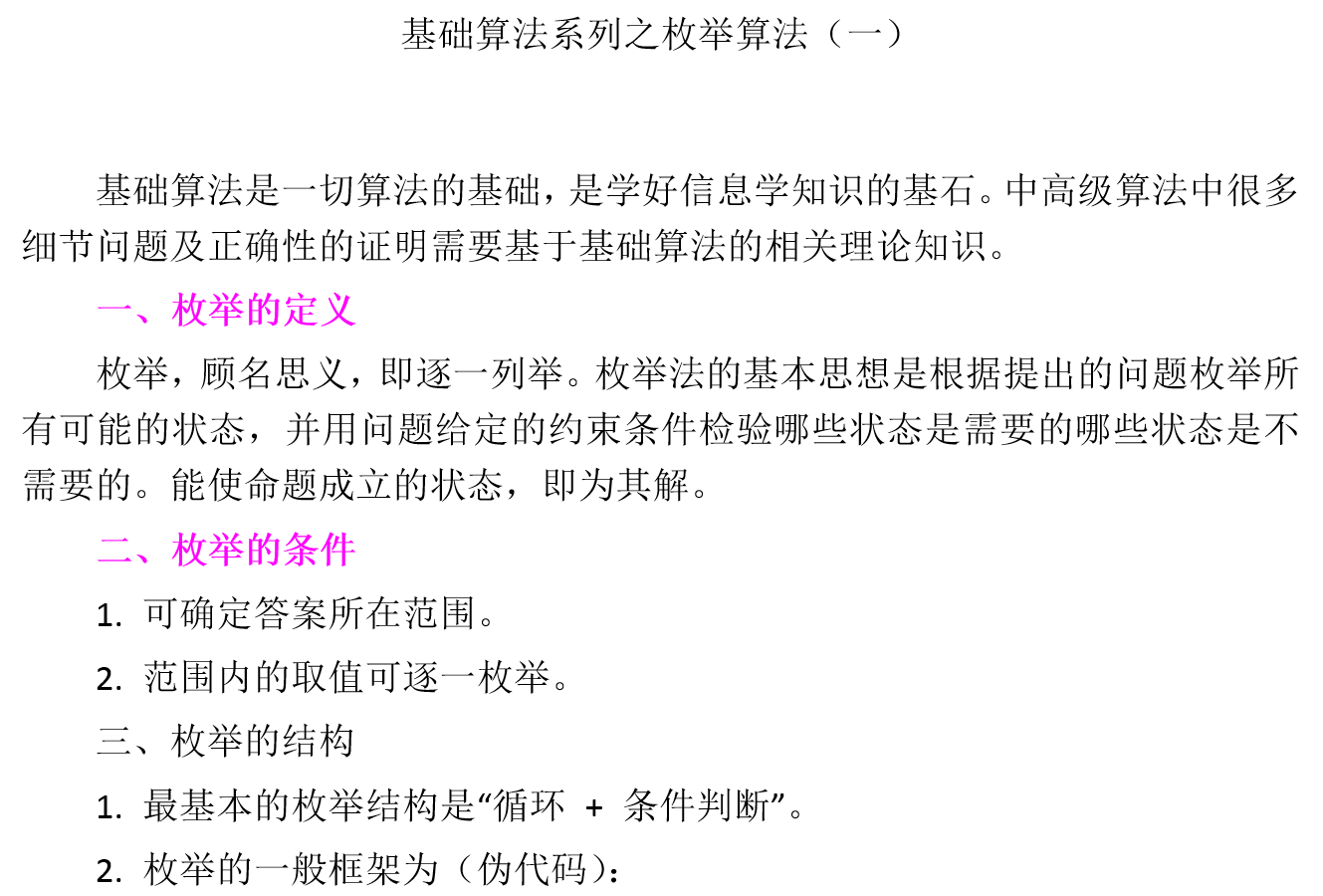 基础算法系列之枚举算法（一）

基础算法是一切算法的基础，是学好信息学知识的基石。中高级算法中很多细节问题及正确性的证明需要基于基础算法的相关理论知识。

一、枚举的定义

枚举，顾名思义，即逐一列举。枚举法的基本思想是根据提出的问题枚举所有可能的状态，并用问题给定的约束条件检验哪些状态是需要的哪些状态是不需要的。能使命题成立的状态，即为其解。

二、枚举的条件

1. 可确定答案所在范围。

2. 范围内的取值可逐一枚举。

三、枚举的结构

1. 最基本的枚举结构是“循环 + 条件判断”。

2. 枚举的一般框架为（伪代码）：